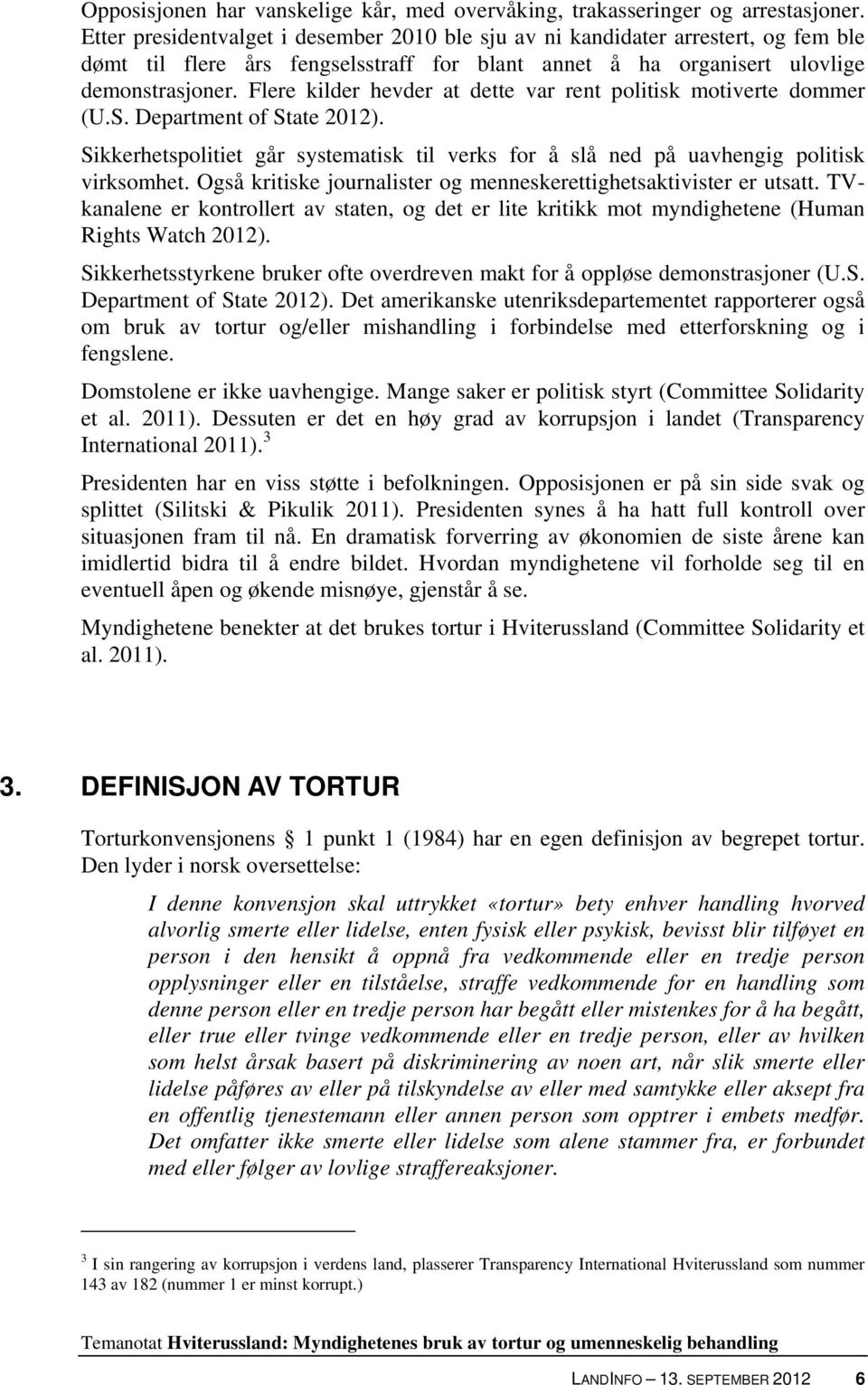 Opposisjonen har vanskelige kår, med overvåking, trakasseringer og arrestasjoner. Etter presidentvalget i desember 2010 ble sju av ni kandidater arrestert, og fem ble dømt til flere års fengselsstraff for blant annet å ha organisert ulovlige demonstrasjoner. Flere kilder hevder at dette var rent politisk motiverte dommer (U.S. Department of State 2012).

Sikkerhetspolitiet går systematisk til verks for å slå ned på uavhengig politisk virksomhet. Også kritiske journalister og menneskerettighetsaktivister er utsatt. TV-kanalene er kontrollert av staten, og det er lite kritikk mot myndighetene (Human Rights Watch 2012).

Sikkerhetsstyrkene bruker ofte overdreven makt for å oppløse demonstrasjoner (U.S. Department of State 2012). Det amerikanske utenriksdepartementet rapporterer også om bruk av tortur og/eller mishandling i forbindelse med etterforskning og i fengslene.

Domstolene er ikke uavhengige. Mange saker er politisk styrt (Committee Solidarity et al. 2011). Dessuten er det en høy grad av korrupsjon i landet (Transparency International 2011).$^3$

Presidenten har en viss støtte i befolkningen. Opposisjonen er på sin side svak og splittet (Silitski & Pikulik 2011). Presidenten synes å ha hatt full kontroll over situasjonen fram til nå. En dramatisk forverring av økonomien de siste årene kan imidlertid bidra til å endre bildet. Hvordan myndighetene vil forholde seg til en eventuell åpen og økende misnøye, gjenstår å se.

Myndighetene benekter at det brukes tortur i Hviterussland (Committee Solidarity et al. 2011).

3. DEFINISJON AV TORTUR

Torturkonvensjonens § 1 punkt 1 (1984) har en egen definisjon av begrepet tortur. Den lyder i norsk oversettelse:

I denne konvensjon skal uttrykket «tortur» bety enhver handling hvorved alvorlig smerte eller lidelse, enten fysisk eller psykisk, bevisst blir tilføyet en person i den hensikt å oppnå fra vedkommende eller en tredje person opplysninger eller en tilståelse, straffe vedkommende for en handling som denne person eller en tredje person har begått eller mistenkes for å ha begått, eller true eller tvinge vedkommende eller en tredje person, eller av hvilken som helst årsak basert på diskriminering av noen art, når slik smerte eller lidelse påføres av eller på tilskyndelse av eller med samtykke eller aksept fra en offentlig tjenestemann eller annen person som opptrer i embets medfør. Det omfatter ikke smerte eller lidelse som alene stammer fra, er forbundet med eller følger av lovlige straffereaksjoner.

$^3$ I sin rangering av korrupsjon i verdens land, plasserer Transparency International Hviterussland som nummer 143 av 182 (nummer 1 er minst korrupt.)

Temanotat Hviterussland: Myndighetenes bruk av tortur og umenneskelig behandling

LANDINFO – 13. SEPTEMBER 2012 6